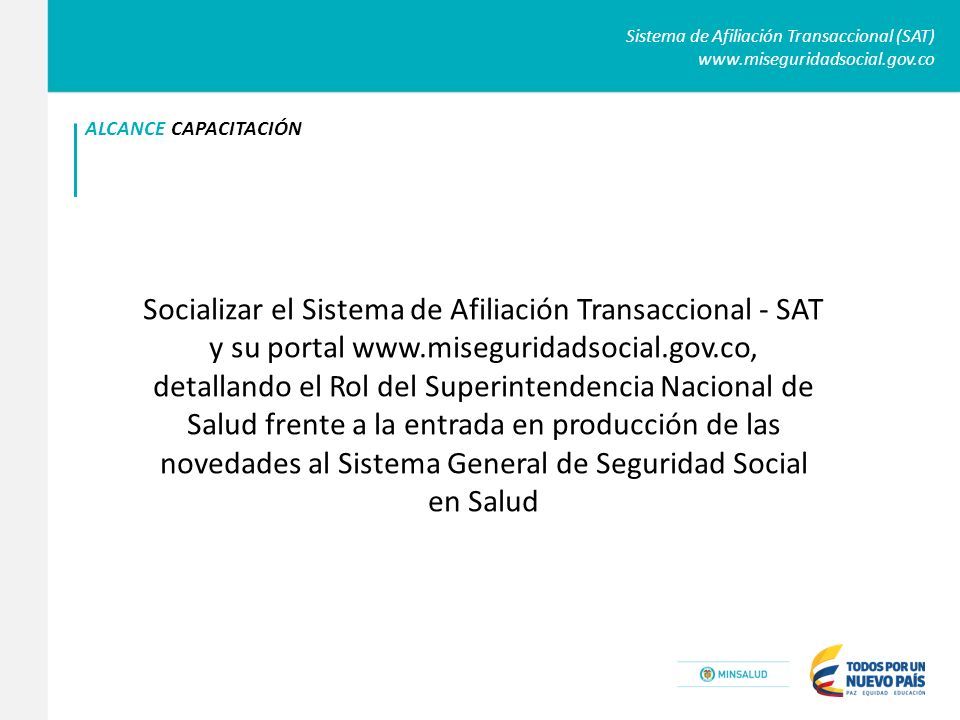 Sistema de Afiliación Transaccional (SAT)
www.miseguridadsocial.gov.co

ALCANCE CAPACITACIÓN

Socializar el Sistema de Afiliación Transaccional - SAT y su portal www.miseguridadsocial.gov.co, detallando el Rol del Superintendencia Nacional de Salud frente a la entrada en producción de las novedades al Sistema General de Seguridad Social en Salud

MINSALUD

TODOS POR UN NUEVO PAÍS
PAZ EQUIDAD EDUCACIÓN